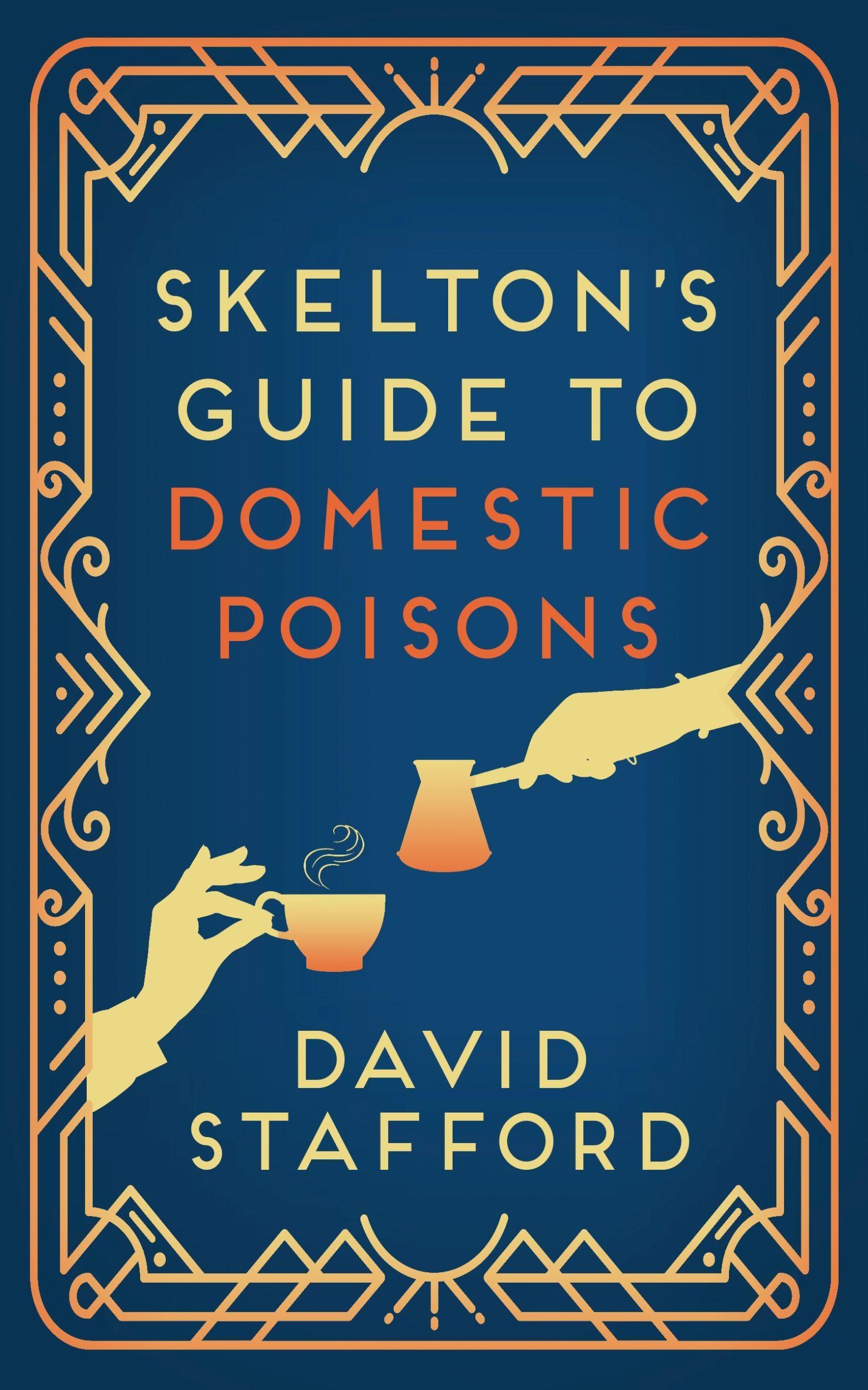 SKELTON'S GUIDE TO DOMESTIC POISONS

DAVID STAFFORD